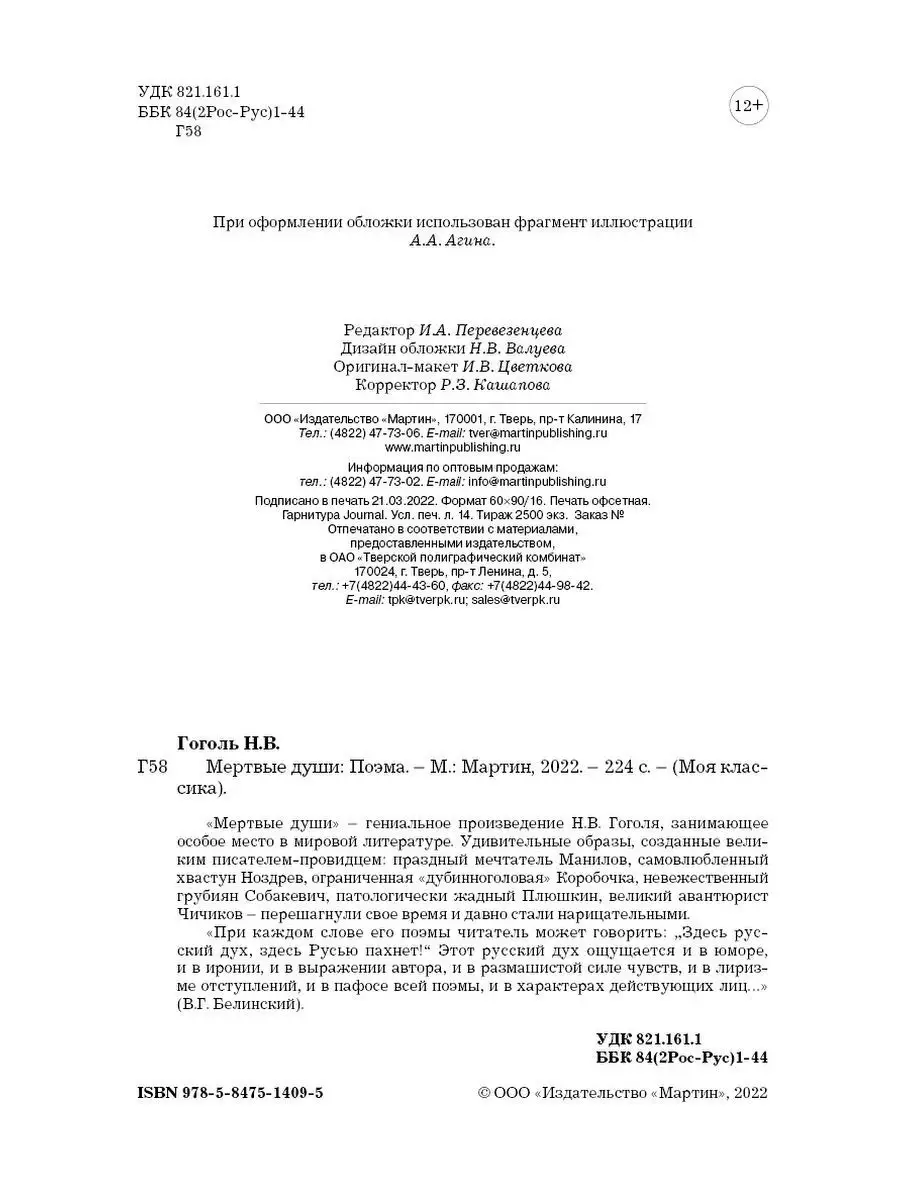 УДК 821.161.1
ББК 84(2Рос-Рус)1-44
Г58

12+

При оформлении обложки использован фрагмент иллюстрации А.А. Агина.

Редактор И.А. Перевезенцева
Дизайн обложки Н.В. Валуева
Оригинал-макет И.В. Цветкова
Корректор Р.З. Кашапова

ООО «Издательство «Мартин», 170001, г. Тверь, пр-т Калинина, 17
Тел.: (4822) 47-73-06. E-mail: tver@martinpublishing.ru
www.martinpublishing.ru
Информация по оптовым продажам:
тел.: (4822) 47-73-02. E-mail: info@martinpublishing.ru
Подписано в печать 21.03.2022. Формат 60×90/16. Печать офсетная.
Гарнитура Journal. Усл. печ. л. 14. Тираж 2500 экз. Заказ №
Отпечатано в соответствии с материалами, предоставленными издательством,
в ОАО «Тверской полиграфический комбинат»
170024, г. Тверь, пр-т Ленина, д. 5,
тел.: +7(4822)44-43-60, факс: +7(4822)44-98-42.
E-mail: tpk@tverpk.ru; sales@tverpk.ru

Гоголь Н.В.
Г58 Мертвые души: Поэма. – М.: Мартин, 2022. – 224 с. – (Моя классика).

«Мертвые души» – гениальное произведение Н.В. Гоголя, занимающее особое место в мировой литературе. Удивительные образы, созданные великим писателем-провидцем: праздный мечтатель Манилов, самовлюбленный хвастун Ноздрев, ограниченная «дубинноголовая» Коробочка, невежественный грубиян Собакевич, патологически жадный Плюшкин, великий авантюрист Чичиков – перешагнули свое время и давно стали нарицательными.

«При каждом слове его поэмы читатель может говорить: „Здесь русский дух, здесь Русью пахнет!“ Этот русский дух ощущается и в юморе, и в иронии, и в выражении автора, и в размашистой силе чувств, и в лиризме отступлений, и в пафосе всей поэмы, и в характерах действующих лиц...» (В.Г. Белинский).

УДК 821.161.1
ББК 84(2Рос-Рус)1-44

ISBN 978-5-8475-1409-5
© ООО «Издательство «Мартин», 2022